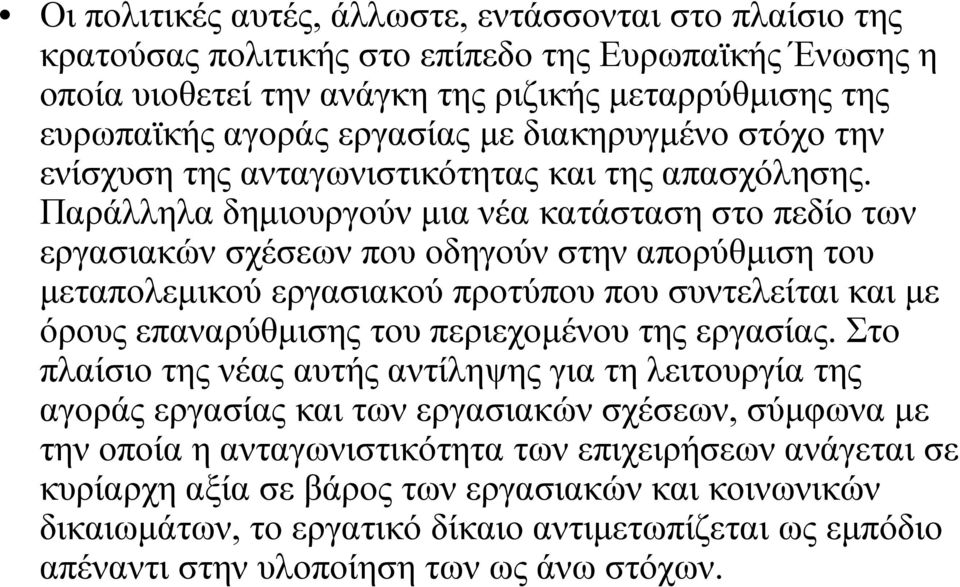 • Οι πολιτικές αυτές, άλλωστε, εντάσσονται στο πλαίσιο της κρατούσας πολιτικής στο επίπεδο της Ευρωπαϊκής Ένωσης η οποία υιοθετεί την ανάγκη της ριζικής μεταρρύθμισης της ευρωπαϊκής αγοράς εργασίας με διακηρυγμένο στόχο την ενίσχυση της ανταγωνιστικότητας και της απασχόλησης. Παράλληλα δημιουργούν μια νέα κατάσταση στο πεδίο των εργασιακών σχέσεων που οδηγούν στην απορύθμιση του μεταπολεμικού εργασιακού προτύπου που συντελείται και με όρους επαναρύθμισης του περιεχομένου της εργασίας. Στο πλαίσιο της νέας αυτής αντίληψης για τη λειτουργία της αγοράς εργασίας και των εργασιακών σχέσεων, σύμφωνα με την οποία η ανταγωνιστικότητα των επιχειρήσεων ανάγεται σε κυρίαρχη αξία σε βάρος των εργασιακών και κοινωνικών δικαιωμάτων, το εργατικό δίκαιο αντιμετωπίζεται ως εμπόδιο απέναντι στην υλοποίηση των ως άνω στόχων.